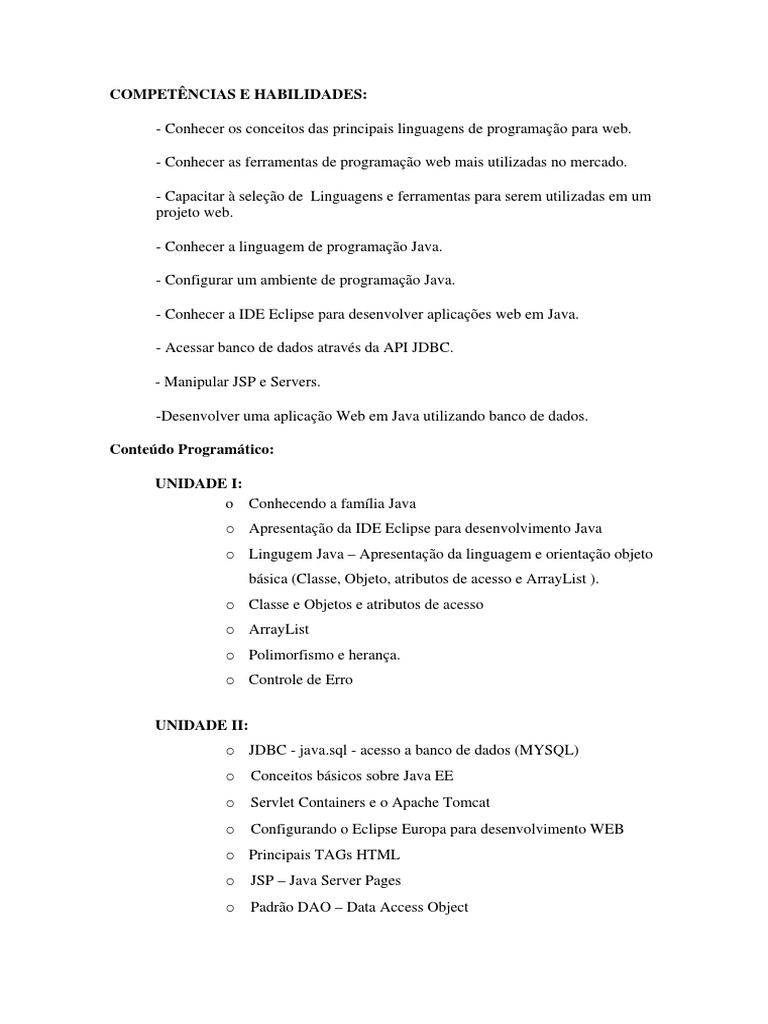 COMPETÊNCIAS E HABILIDADES:

- Conhecer os conceitos das principais linguagens de programação para web.

- Conhecer as ferramentas de programação web mais utilizadas no mercado.

- Capacitar à seleção de Linguagens e ferramentas para serem utilizadas em um projeto web.

- Conhecer a linguagem de programação Java.

- Configurar um ambiente de programação Java.

- Conhecer a IDE Eclipse para desenvolver aplicações web em Java.

- Acessar banco de dados através da API JDBC.

- Manipular JSP e Servers.

-Desenvolver uma aplicação Web em Java utilizando banco de dados.

Conteúdo Programático:

UNIDADE I:

o Conhecendo a família Java
o Apresentação da IDE Eclipse para desenvolvimento Java
o Lingugem Java – Apresentação da linguagem e orientação objeto básica (Classe, Objeto, atributos de acesso e ArrayList ).
o Classe e Objetos e atributos de acesso
o ArrayList
o Polimorfismo e herança.
o Controle de Erro

UNIDADE II:

o JDBC - java.sql - acesso a banco de dados (MYSQL)
o Conceitos básicos sobre Java EE
o Servlet Containers e o Apache Tomcat
o Configurando o Eclipse Europa para desenvolvimento WEB
o Principais TAGs HTML
o JSP – Java Server Pages
o Padrão DAO – Data Access Object